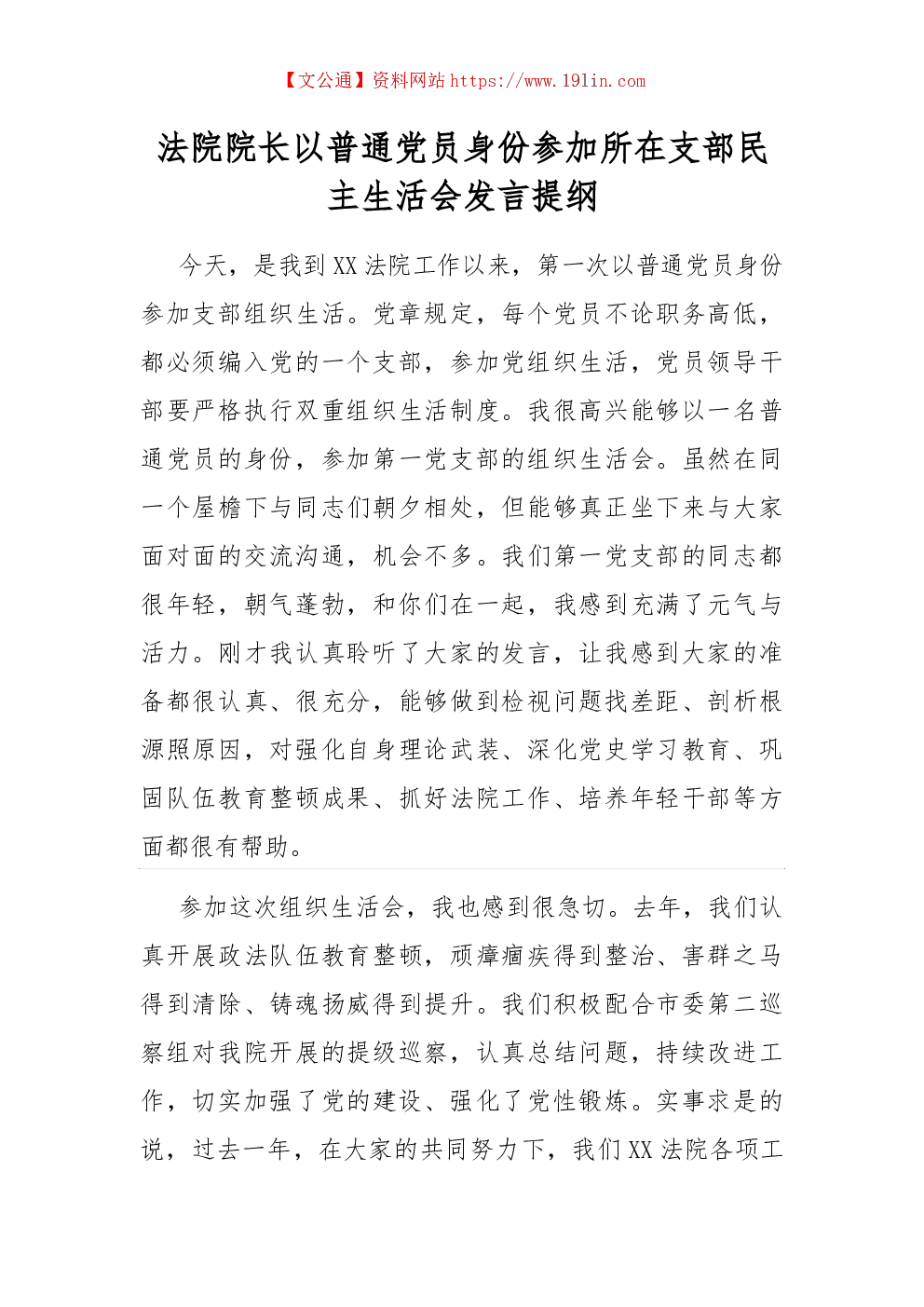 【文公通】资料网站 https://www.191in.com

法院院长以普通党员身份参加所在支部民主生活会发言提纲

今天，是我到 XX 法院工作以来，第一次以普通党员身份参加支部组织生活。党章规定，每个党员不论职务高低，都必须编入党的一个支部，参加党组织生活，党员领导干部要严格执行双重组织生活制度。我很高兴能够以一名普通党员的身份，参加第一党支部的组织生活会。虽然在同一个屋檐下与同志们朝夕相处，但能够真正坐下来与大家面对面的交流沟通，机会不多。我们第一党支部的同志都很年轻，朝气蓬勃，和你们在一起，我感到充满了元气与活力。刚才我认真聆听了大家的发言，让我感到大家的准备都很认真、很充分，能够做到检视问题找差距、剖析根源照原因，对强化自身理论武装、深化党史学习教育、巩固队伍教育整顿成果、抓好法院工作、培养年轻干部等方面都很有帮助。

参加这次组织生活会，我也感到很急切。去年，我们认真开展政法队伍教育整顿，顽瘴痼疾得到整治、害群之马得到清除、铸魂扬威得到提升。我们积极配合市委第二巡察组对我院开展的提级巡察，认真总结问题，持续改进工作，切实加强了党的建设、强化了党性锻炼。实事求是的说，过去一年，在大家的共同努力下，我们 XX 法院各项工